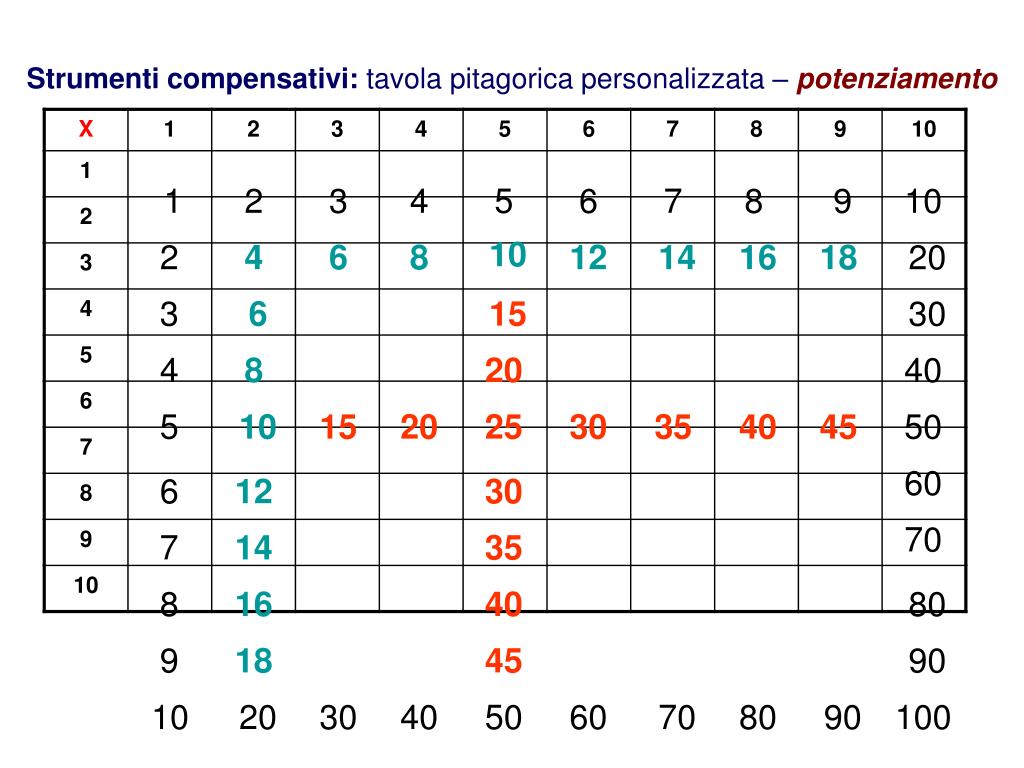 **Strumenti compensativi:** tavola pitagorica personalizzata – ***potenziamento***

| X | 1 | 2 | 3 | 4 | 5 | 6 | 7 | 8 | 9 | 10 |
|---|---|---|---|---|---|---|---|---|---|---|
| 1 | 1 | 2 | 3 | 4 | 5 | 6 | 7 | 8 | 9 | 10 |
| 2 | 2 | 4 | 6 | 8 | 10 | 12 | 14 | 16 | 18 | 20 |
| 3 | 3 | 6 | | | 15 | | | | | 30 |
| 4 | 4 | 8 | | | 20 | | | | | 40 |
| 5 | 5 | 10 | 15 | 20 | 25 | 30 | 35 | 40 | 45 | 50 |
| 6 | 6 | 12 | | | 30 | | | | | 60 |
| 7 | 7 | 14 | | | 35 | | | | | 70 |
| 8 | 8 | 16 | | | 40 | | | | | 80 |
| 9 | 9 | 18 | | | 45 | | | | | 90 |
| 10 | 10 | 20 | 30 | 40 | 50 | 60 | 70 | 80 | 90 | 100 |